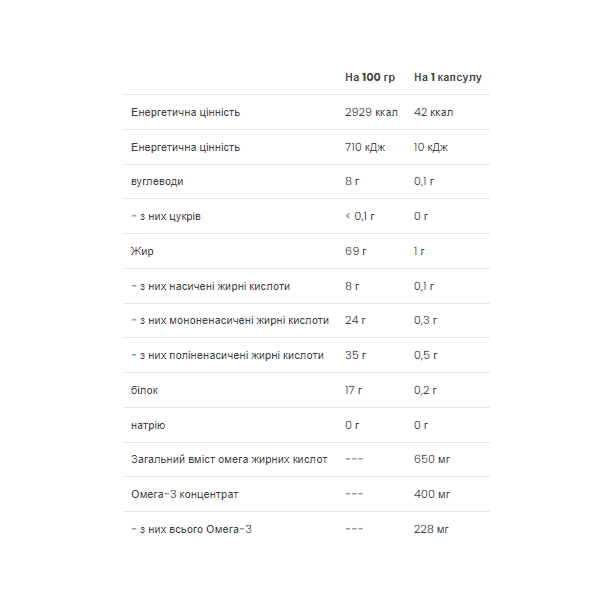 |  | На 100 гр | На 1 капсулу |
|---|---|---|
| Енергетична цінність | 2929 ккал | 42 ккал |
| Енергетична цінність | 710 кДж | 10 кДж |
| вуглеводи | 8 г | 0,1 г |
| - з них цукрів | < 0,1 г | 0 г |
| Жир | 69 г | 1 г |
| - з них насичені жирні кислоти | 8 г | 0,1 г |
| - з них мононенасичені жирні кислоти | 24 г | 0,3 г |
| - з них поліненасичені жирні кислоти | 35 г | 0,5 г |
| білок | 17 г | 0,2 г |
| натрію | 0 г | 0 г |
| Загальний вміст омега жирних кислот | --- | 650 мг |
| Омега-3 концентрат | --- | 400 мг |
| - з них всього Омега-3 | --- | 228 мг |